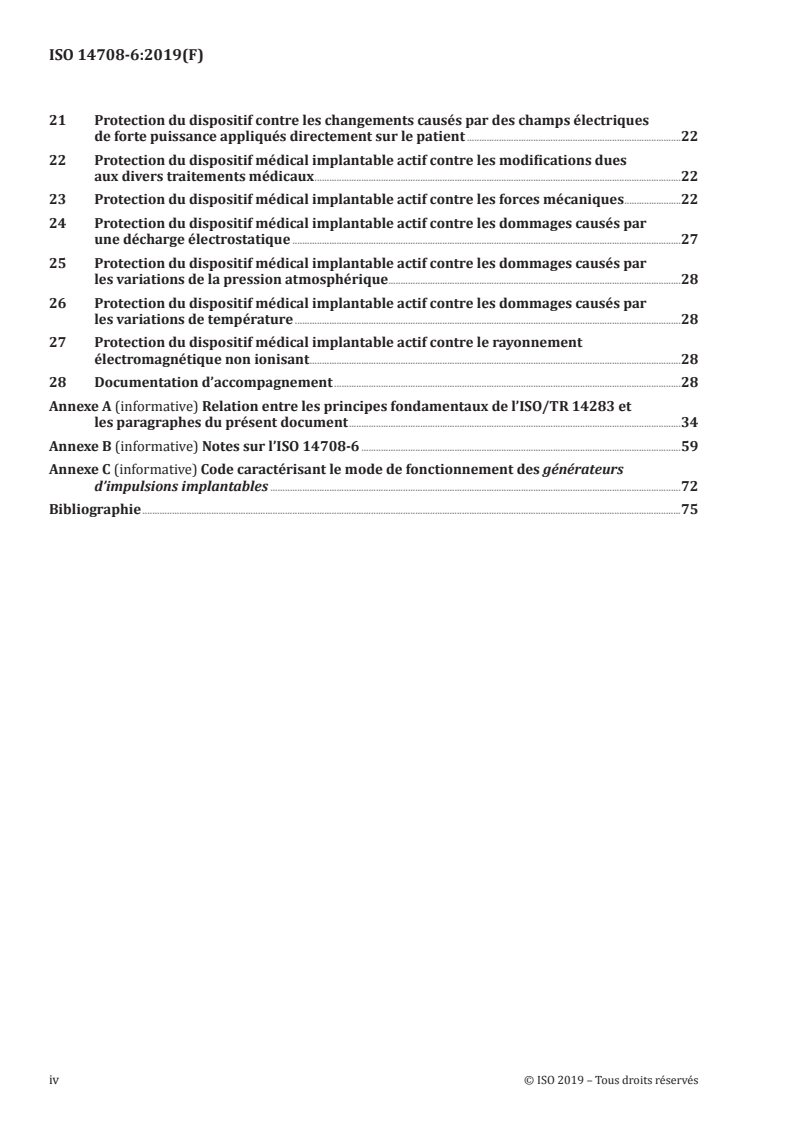 ISO 14708-6:2019(F)

21 Protection du dispositif contre les changements causés par des champs électriques de forte puissance appliqués directement sur le patient 22

22 Protection du dispositif médical implantable actif contre les modifications dues aux divers traitements médicaux 22

23 Protection du dispositif médical implantable actif contre les forces mécaniques 22

24 Protection du dispositif médical implantable actif contre les dommages causés par une décharge électrostatique 27

25 Protection du dispositif médical implantable actif contre les dommages causés par les variations de la pression atmosphérique 28

26 Protection du dispositif médical implantable actif contre les dommages causés par les variations de température 28

27 Protection du dispositif médical implantable actif contre le rayonnement électromagnétique non ionisant 28

28 Documentation d'accompagnement 28

Annexe A (informative) Relation entre les principes fondamentaux de l'ISO/TR 14283 et les paragraphes du présent document 34

Annexe B (informative) Notes sur l'ISO 14708-6 59

Annexe C (informative) Code caractérisant le mode de fonctionnement des générateurs d'impulsions implantables 72

Bibliographie 75

iv © ISO 2019 – Tous droits réservés